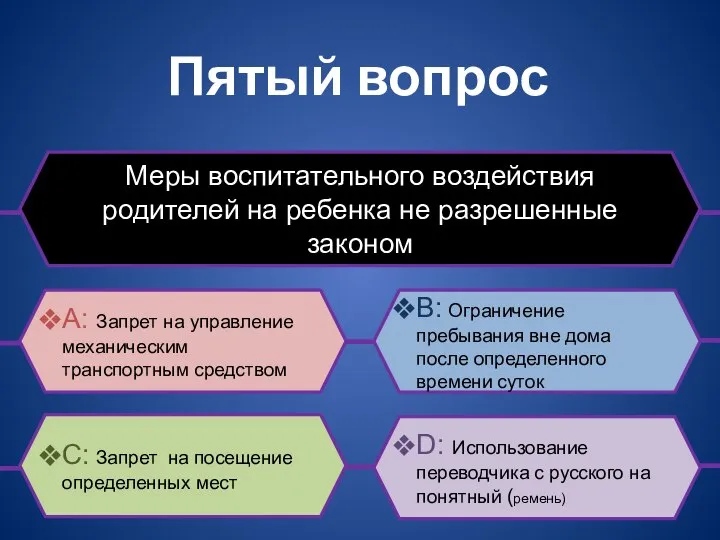 Пятый вопрос

Меры воспитательного воздействия родителей на ребенка не разрешенные законом

❖A: Запрет на управление механическим транспортным средством

❖B: Ограничение пребывания вне дома после определенного времени суток

❖C: Запрет на посещение определенных мест

❖D: Использование переводчика с русского на понятный (ремень)